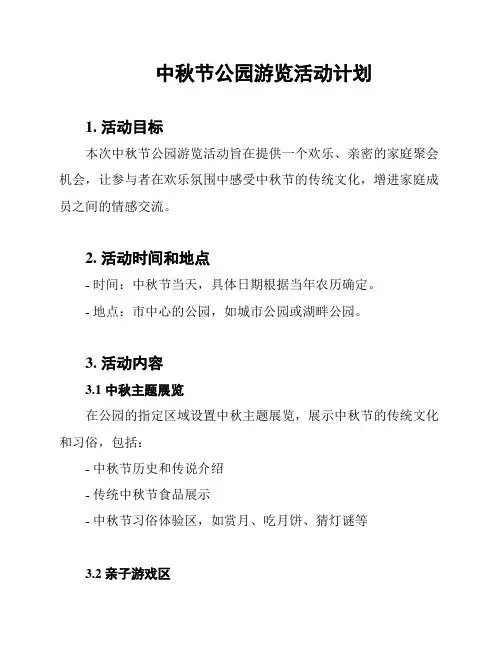 中秋节公园游览活动计划

1. 活动目标

本次中秋节公园游览活动旨在提供一个欢乐、亲密的家庭聚会机会，让参与者在欢乐氛围中感受中秋节的传统文化，增进家庭成员之间的情感交流。

2. 活动时间和地点

- 时间：中秋节当天，具体日期根据当年农历确定。

- 地点：市中心的公园，如城市公园或湖畔公园。

3. 活动内容

3.1 中秋主题展览

在公园的指定区域设置中秋主题展览，展示中秋节的传统文化和习俗，包括：

- 中秋节历史和传说介绍

- 传统中秋节食品展示

- 中秋节习俗体验区，如赏月、吃月饼、猜灯谜等

3.2 亲子游戏区